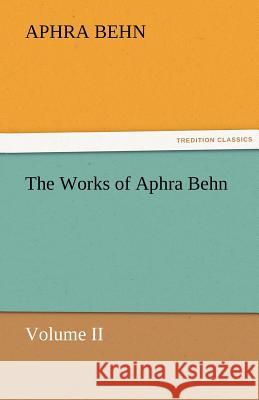 APHRA BEHN

TREDITION CLASSICS

The Works of Aphra Behn

Volume II

Kraina Książek